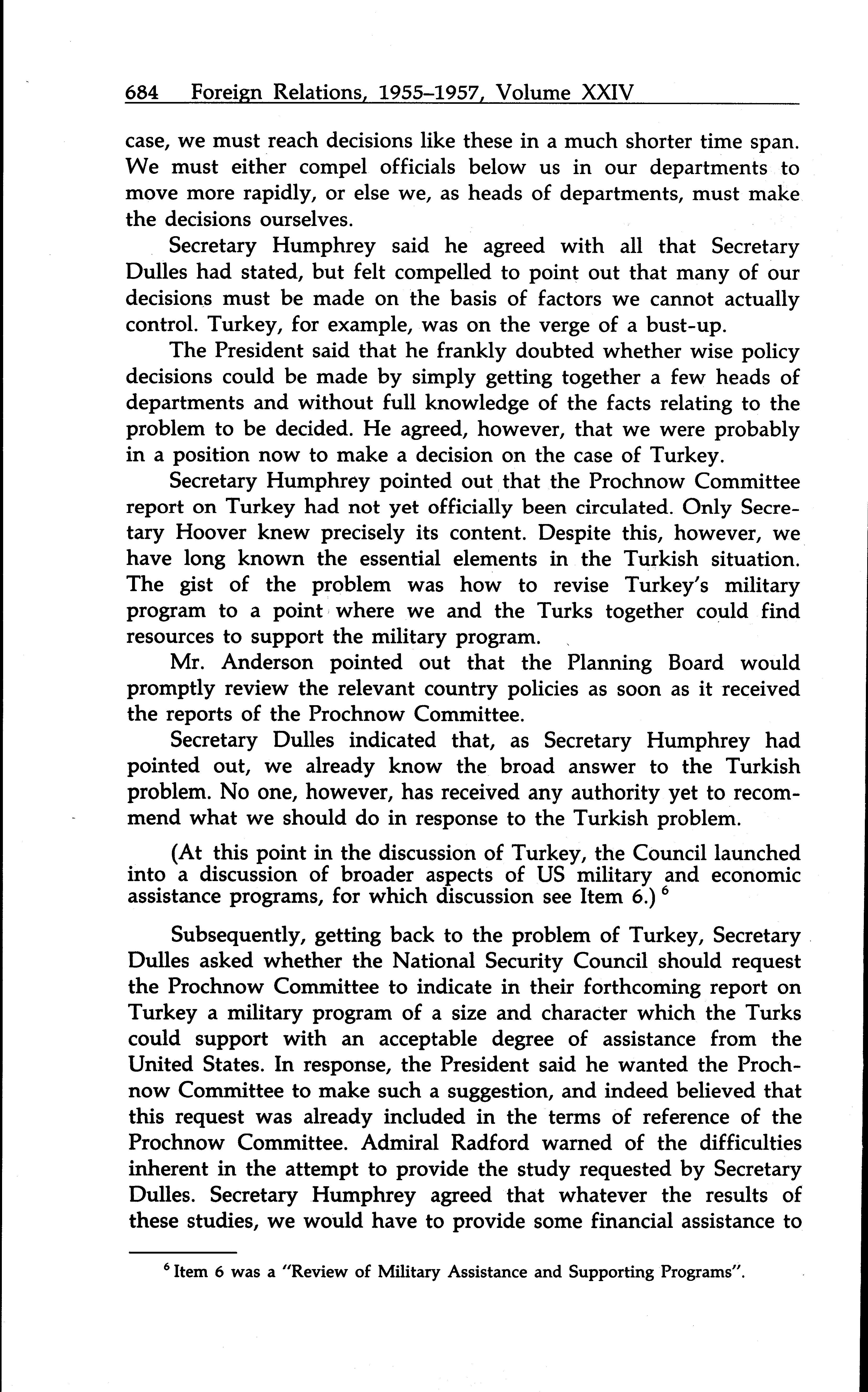 684 Foreign Relations, 1955–1957, Volume XXIV

case, we must reach decisions like these in a much shorter time span. We must either compel officials below us in our departments to move more rapidly, or else we, as heads of departments, must make the decisions ourselves.

Secretary Humphrey said he agreed with all that Secretary Dulles had stated, but felt compelled to point out that many of our decisions must be made on the basis of factors we cannot actually control. Turkey, for example, was on the verge of a bust-up.

The President said that he frankly doubted whether wise policy decisions could be made by simply getting together a few heads of departments and without full knowledge of the facts relating to the problem to be decided. He agreed, however, that we were probably in a position now to make a decision on the case of Turkey.

Secretary Humphrey pointed out that the Prochnow Committee report on Turkey had not yet officially been circulated. Only Secretary Hoover knew precisely its content. Despite this, however, we have long known the essential elements in the Turkish situation. The gist of the problem was how to revise Turkey's military program to a point where we and the Turks together could find resources to support the military program.

Mr. Anderson pointed out that the Planning Board would promptly review the relevant country policies as soon as it received the reports of the Prochnow Committee.

Secretary Dulles indicated that, as Secretary Humphrey had pointed out, we already know the broad answer to the Turkish problem. No one, however, has received any authority yet to recommend what we should do in response to the Turkish problem.

(At this point in the discussion of Turkey, the Council launched into a discussion of broader aspects of US military and economic assistance programs, for which discussion see Item 6.) $^6$

Subsequently, getting back to the problem of Turkey, Secretary Dulles asked whether the National Security Council should request the Prochnow Committee to indicate in their forthcoming report on Turkey a military program of a size and character which the Turks could support with an acceptable degree of assistance from the United States. In response, the President said he wanted the Prochnow Committee to make such a suggestion, and indeed believed that this request was already included in the terms of reference of the Prochnow Committee. Admiral Radford warned of the difficulties inherent in the attempt to provide the study requested by Secretary Dulles. Secretary Humphrey agreed that whatever the results of these studies, we would have to provide some financial assistance to

$^6$ Item 6 was a "Review of Military Assistance and Supporting Programs".